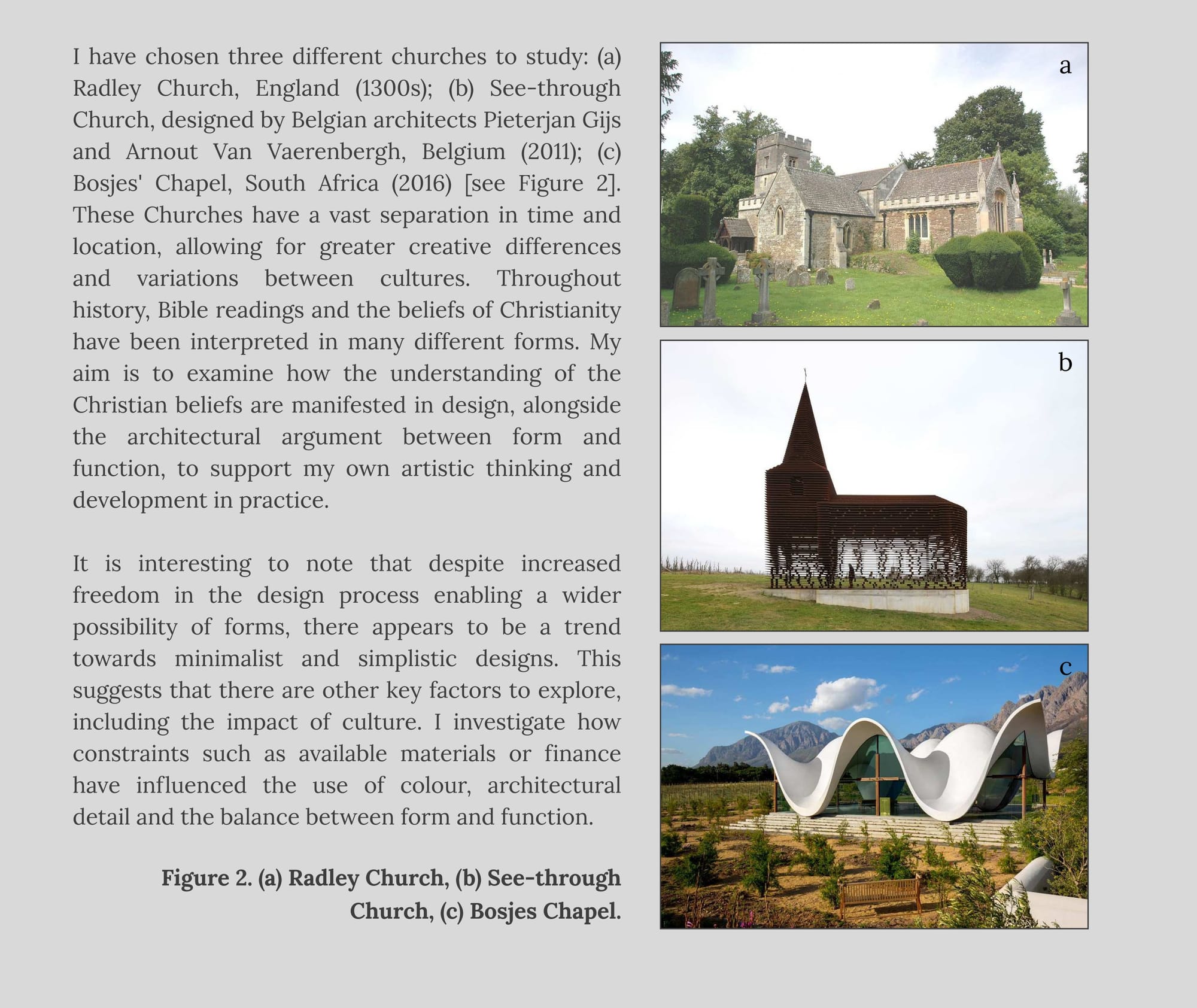 I have chosen three different churches to study: (a) Radley Church, England (1300s); (b) See-through Church, designed by Belgian architects Pieterjan Gijs and Arnout Van Vaerenbergh, Belgium (2011); (c) Bosjes' Chapel, South Africa (2016) [see Figure 2]. These Churches have a vast separation in time and location, allowing for greater creative differences and variations between cultures. Throughout history, Bible readings and the beliefs of Christianity have been interpreted in many different forms. My aim is to examine how the understanding of the Christian beliefs are manifested in design, alongside the architectural argument between form and function, to support my own artistic thinking and development in practice.

It is interesting to note that despite increased freedom in the design process enabling a wider possibility of forms, there appears to be a trend towards minimalist and simplistic designs. This suggests that there are other key factors to explore, including the impact of culture. I investigate how constraints such as available materials or finance have influenced the use of colour, architectural detail and the balance between form and function.

Figure 2. (a) Radley Church, (b) See-through Church, (c) Bosjes Chapel.

a

b

c